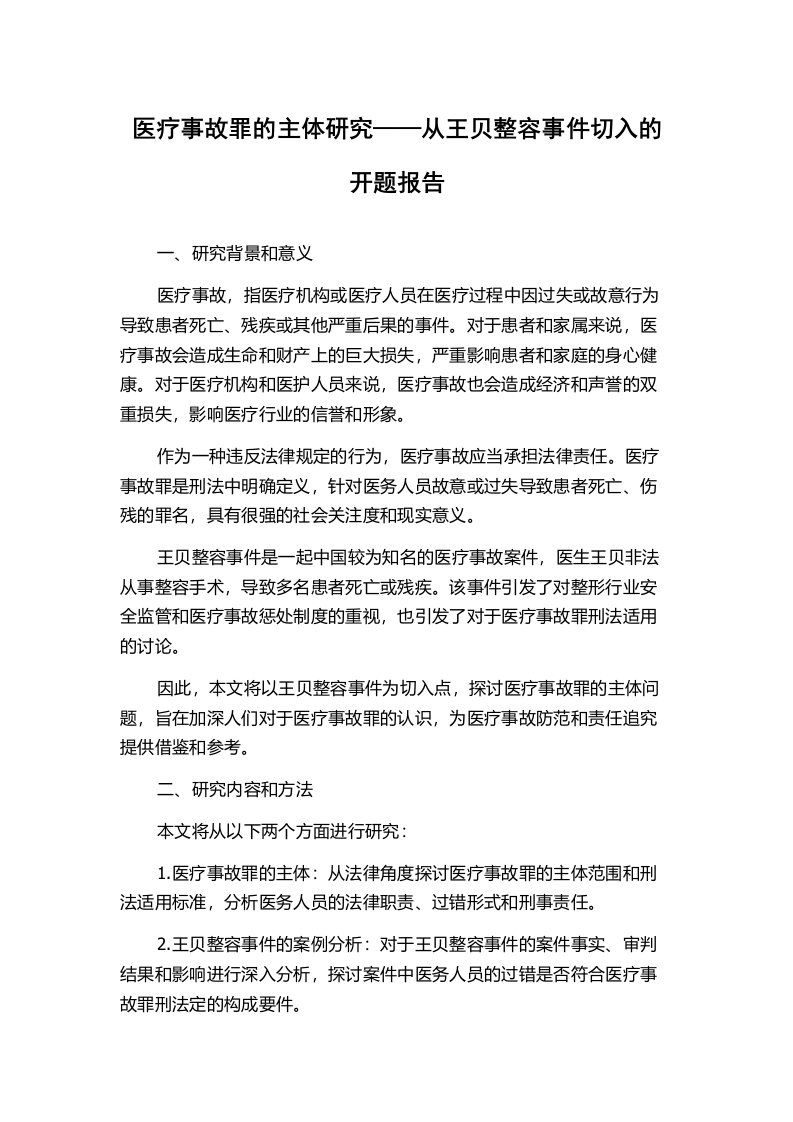 医疗事故罪的主体研究——从王贝整容事件切入的开题报告

一、研究背景和意义

医疗事故，指医疗机构或医疗人员在医疗过程中因过失或故意行为导致患者死亡、残疾或其他严重后果的事件。对于患者和家属来说，医疗事故会造成生命和财产上的巨大损失，严重影响患者和家庭的身心健康。对于医疗机构和医护人员来说，医疗事故也会造成经济和声誉的双重损失，影响医疗行业的信誉和形象。

作为一种违反法律规定的行为，医疗事故应当承担法律责任。医疗事故罪是刑法中明确定义，针对医务人员故意或过失导致患者死亡、伤残的罪名，具有很强的社会关注度和现实意义。

王贝整容事件是一起中国较为知名的医疗事故案件，医生王贝非法从事整容手术，导致多名患者死亡或残疾。该事件引发了对整形行业安全监管和医疗事故惩处制度的重视，也引发了对于医疗事故罪刑法适用的讨论。

因此，本文将以王贝整容事件为切入点，探讨医疗事故罪的主体问题，旨在加深人们对于医疗事故罪的认识，为医疗事故防范和责任追究提供借鉴和参考。

二、研究内容和方法

本文将从以下两个方面进行研究：

1.医疗事故罪的主体：从法律角度探讨医疗事故罪的主体范围和刑法适用标准，分析医务人员的法律职责、过错形式和刑事责任。

2.王贝整容事件的案例分析：对于王贝整容事件的案件事实、审判结果和影响进行深入分析，探讨案件中医务人员的过错是否符合医疗事故罪刑法定的构成要件。